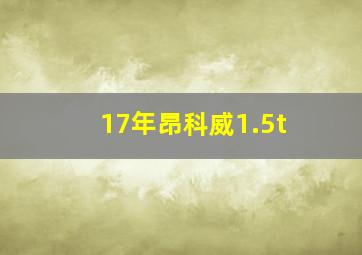 17年昂科威1.5t